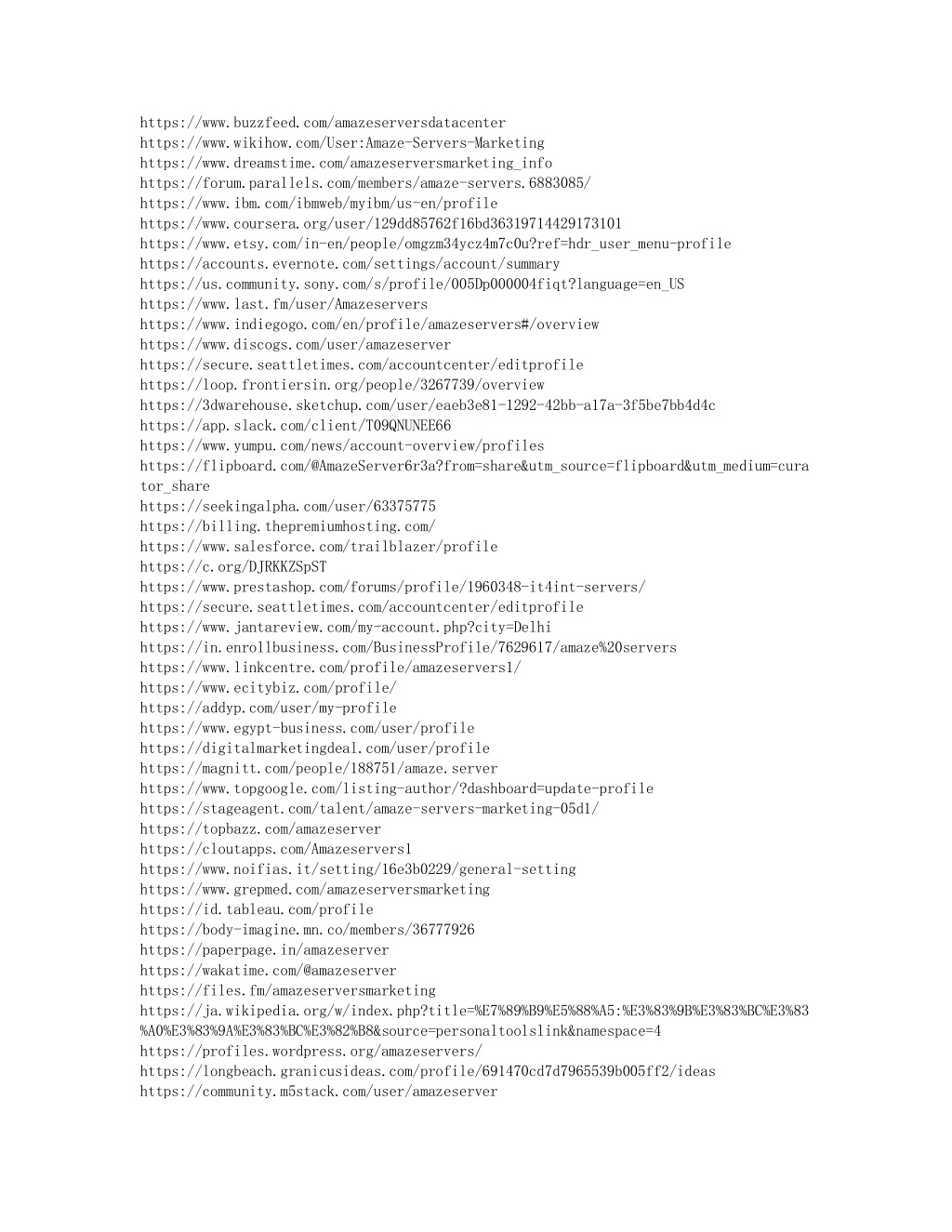 https://www.buzzfeed.com/amazeserversdatacenter
https://www.wikihow.com/User:Amaze-Servers-Marketing
https://www.dreamstime.com/amazeserversmarketing_info
https://forum.parallels.com/members/amaze-servers.6883085/
https://www.ibm.com/ibmweb/myibm/us-en/profile
https://www.coursera.org/user/129dd85762f16bd36319714429173101
https://www.etsy.com/in-en/people/omgzm34ycz4m7c0u?ref=hdr_user_menu-profile
https://accounts.evernote.com/settings/account/summary
https://us.community.sony.com/s/profile/005Dp000004fiqt?language=en_US
https://www.last.fm/user/Amazeservers
https://www.indiegogo.com/en/profile/amazeservers#/overview
https://www.discogs.com/user/amazeserver
https://secure.seattletimes.com/accountcenter/editprofile
https://loop.frontiersin.org/people/3267739/overview
https://3dwarehouse.sketchup.com/user/eaeb3e81-1292-42bb-a17a-3f5be7bb4d4c
https://app.slack.com/client/T09QNUNEE66
https://www.yumpu.com/news/account-overview/profiles
https://flipboard.com/@AmazeServer6r3a?from=share&utm_source=flipboard&utm_medium=curator_share
https://seekingalpha.com/user/63375775
https://billing.thepremiumhosting.com/
https://www.salesforce.com/trailblazer/profile
https://c.org/DJRKKZSpST
https://www.prestashop.com/forums/profile/1960348-it4int-servers/
https://secure.seattletimes.com/accountcenter/editprofile
https://www.jantareview.com/my-account.php?city=Delhi
https://in.enrollbusiness.com/BusinessProfile/7629617/amaze%20servers
https://www.linkcentre.com/profile/amazeservers1/
https://www.ecitybiz.com/profile/
https://addyp.com/user/my-profile
https://www.egypt-business.com/user/profile
https://digitalmarketingdeal.com/user/profile
https://magnitt.com/people/188751/amaze.server
https://www.topgoogle.com/listing-author/?dashboard=update-profile
https://stageagent.com/talent/amaze-servers-marketing-05d1/
https://topbazz.com/amazeserver
https://cloutapps.com/Amazeservers1
https://www.noifias.it/setting/16e3b0229/general-setting
https://www.grepmed.com/amazeserversmarketing
https://id.tableau.com/profile
https://body-imagine.mn.co/members/36777926
https://paperpage.in/amazeserver
https://wakatime.com/@amazeserver
https://files.fm/amazeserversmarketing
https://ja.wikipedia.org/w/index.php?title=%E7%89%B9%E5%88%A5:%E3%83%9B%E3%83%BC%E3%83%A0%E3%83%9A%E3%83%BC%E3%82%B8&source=personaltoolslink&namespace=4
https://profiles.wordpress.org/amazeservers/
https://longbeach.granicusideas.com/profile/691470cd7d7965539b005ff2/ideas
https://community.m5stack.com/user/amazeserver